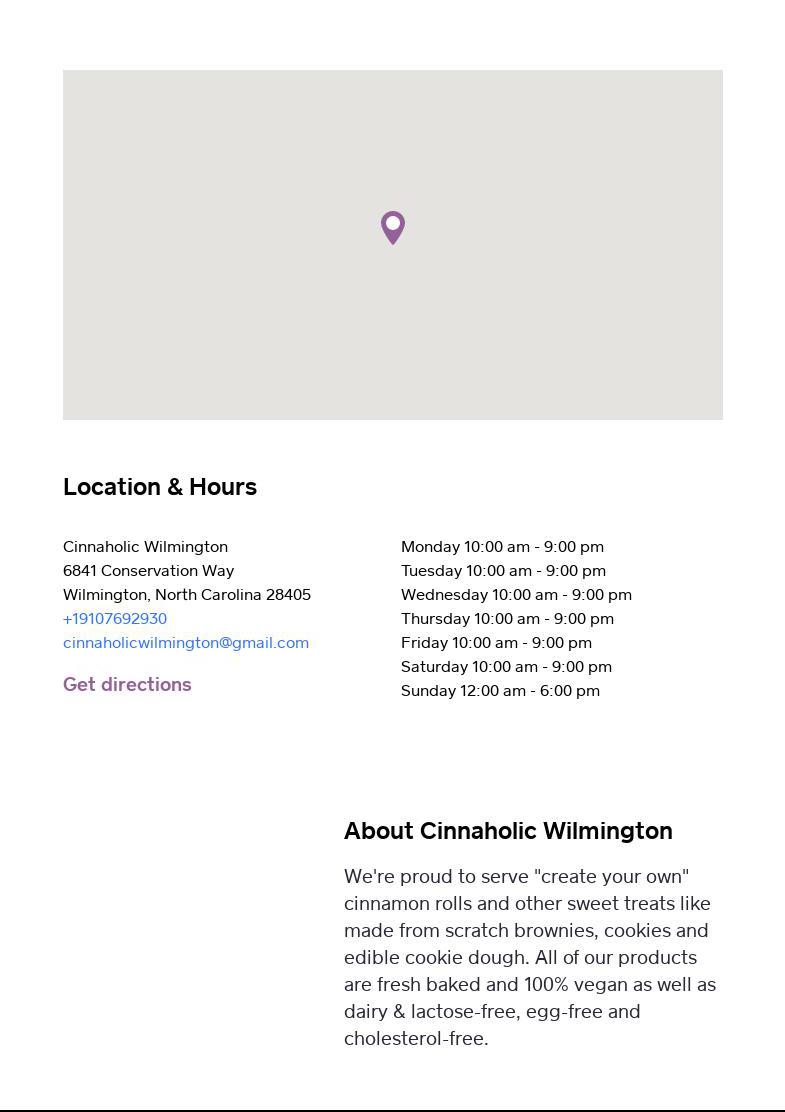 Location & Hours

Cinnaholic Wilmington
6841 Conservation Way
Wilmington, North Carolina 28405
+19107692930
cinnaholicwilmington@gmail.com

Get directions

Monday 10:00 am - 9:00 pm
Tuesday 10:00 am - 9:00 pm
Wednesday 10:00 am - 9:00 pm
Thursday 10:00 am - 9:00 pm
Friday 10:00 am - 9:00 pm
Saturday 10:00 am - 9:00 pm
Sunday 12:00 am - 6:00 pm

About Cinnaholic Wilmington

We're proud to serve "create your own" cinnamon rolls and other sweet treats like made from scratch brownies, cookies and edible cookie dough. All of our products are fresh baked and 100% vegan as well as dairy & lactose-free, egg-free and cholesterol-free.